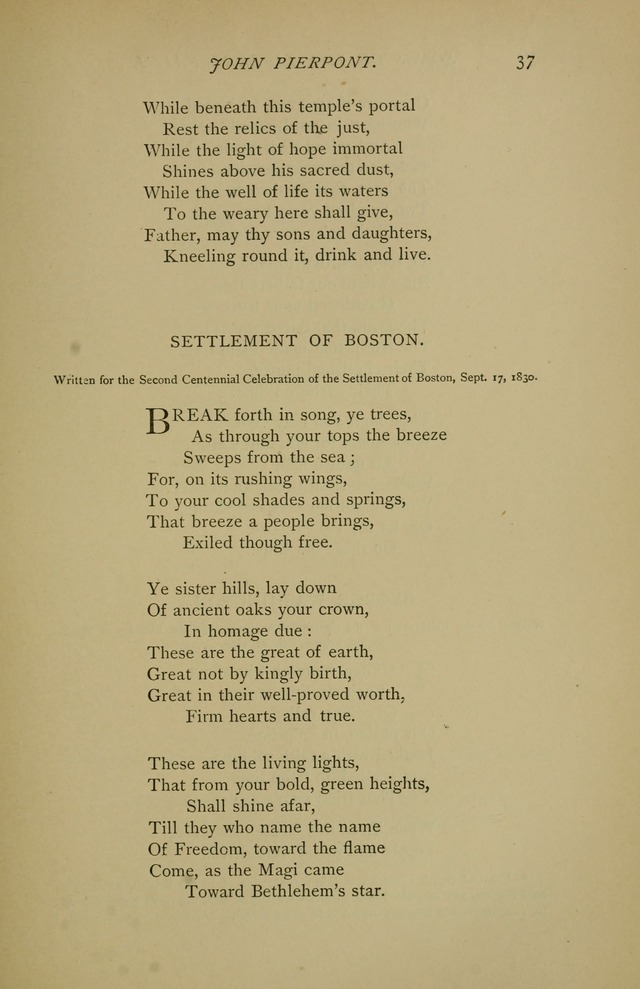 JOHN PIERPONT. 37

While beneath this temple's portal
Rest the relics of the just,
While the light of hope immortal
Shines above his sacred dust,
While the well of life its waters
To the weary here shall give,
Father, may thy sons and daughters,
Kneeling round it, drink and live.

SETTLEMENT OF BOSTON.

Written for the Second Centennial Celebration of the Settlement of Boston, Sept. 17, 1830.

BREAK forth in song, ye trees,
As through your tops the breeze
Sweeps from the sea;
For, on its rushing wings,
To your cool shades and springs,
That breeze a people brings,
Exiled though free.

Ye sister hills, lay down
Of ancient oaks your crown,
In homage due:
These are the great of earth,
Great not by kingly birth,
Great in their well-proved worth,
Firm hearts and true.

These are the living lights,
That from your bold, green heights,
Shall shine afar,
Till they who name the name
Of Freedom, toward the flame
Come, as the Magi came
Toward Bethlehem's star.